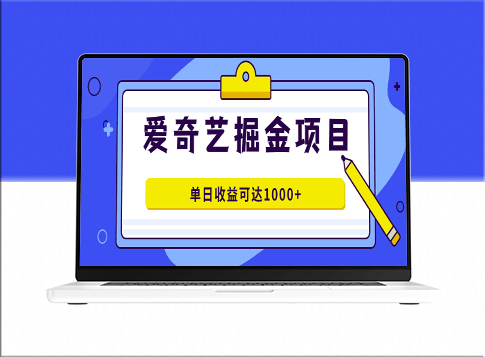 爱奇艺掘金项目

单日收益可达1000+